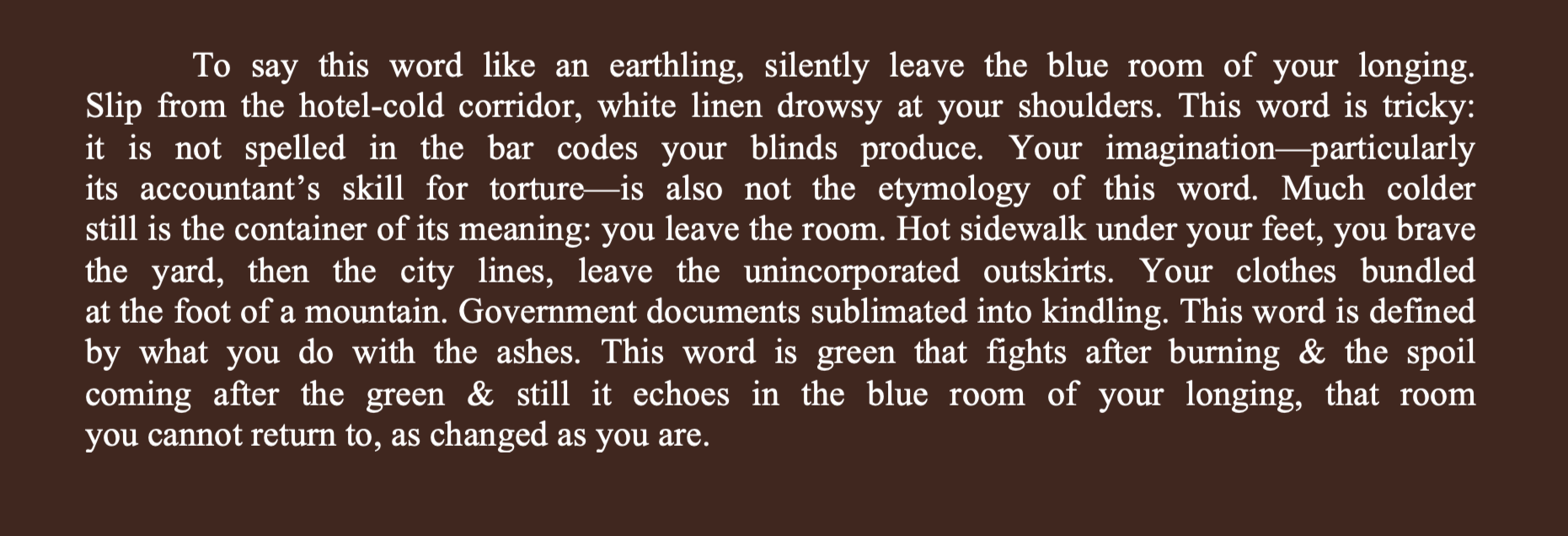 To say this word like an earthling, silently leave the blue room of your longing. Slip from the hotel-cold corridor, white linen drowsy at your shoulders. This word is tricky: it is not spelled in the bar codes your blinds produce. Your imagination—particularly its accountant's skill for torture—is also not the etymology of this word. Much colder still is the container of its meaning: you leave the room. Hot sidewalk under your feet, you brave the yard, then the city lines, leave the unincorporated outskirts. Your clothes bundled at the foot of a mountain. Government documents sublimated into kindling. This word is defined by what you do with the ashes. This word is green that fights after burning & the spoil coming after the green & still it echoes in the blue room of your longing, that room you cannot return to, as changed as you are.